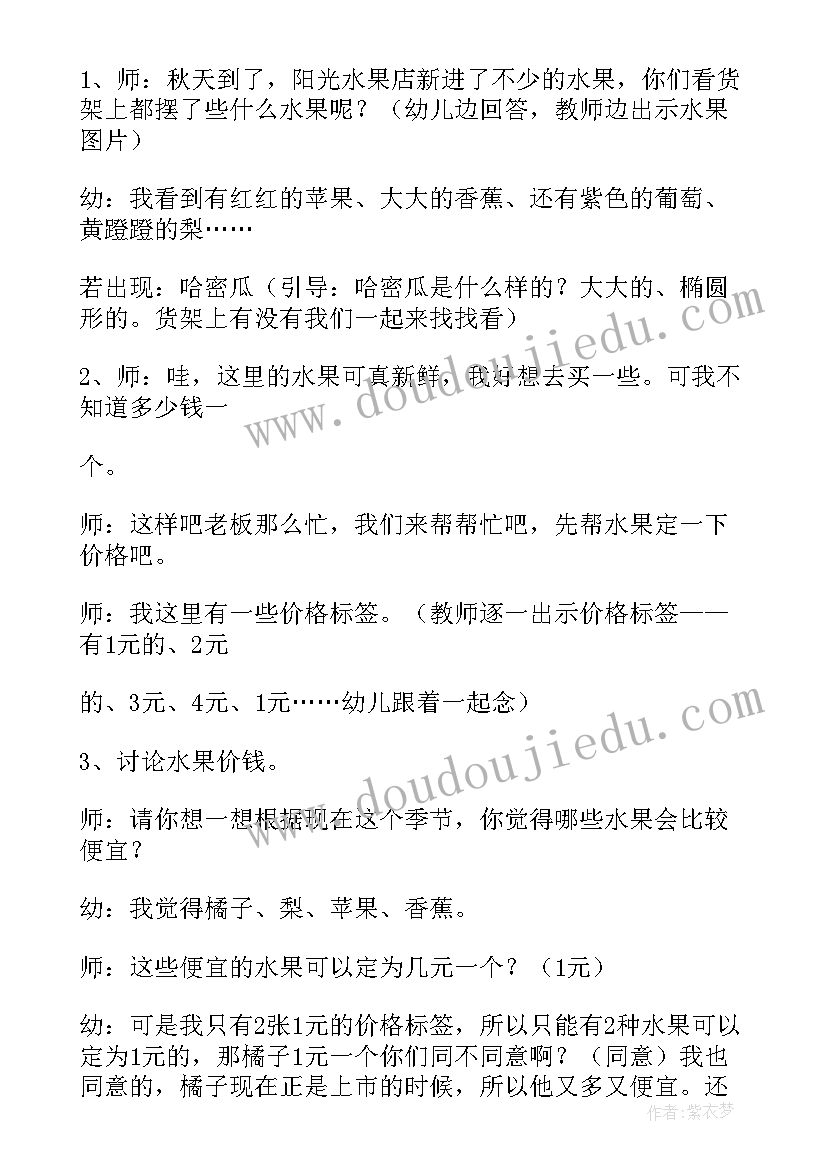 1、师：秋天到了，阳光水果店新进了不少的水果，你们看货架上都摆了些什么水果呢？（幼儿边回答，教师边出示水果图片）

幼：我看到有红红的苹果、大大的香蕉、还有紫色的葡萄、黄蹬蹬的梨……

若出现：哈密瓜（引导：哈密瓜是什么样的？大大的、椭圆形的。货架上有没有我们一起来找找看）

2、师：哇，这里的水果可真新鲜，我好想去买一些。可我不知道多少钱一

个。

师：这样吧老板那么忙，我们来帮帮忙吧，先帮水果定一下价格吧。

师：我这里有一些价格标签。（教师逐一出示价格标签——有1元的、2元

的、3元、4元、1元……幼儿跟着一起念）

3、讨论水果价钱。

师：请你想一想根据现在这个季节，你觉得哪些水果会比较便宜？

幼：我觉得橘子、梨、苹果、香蕉。

师：这些便宜的水果可以定为几元一个？（1元）

幼：可是我只有2张1元的价格标签，所以只能有2种水果可以定为1元的，那橘子1元一个你们同不同意啊？（同意）我也同意的，橘子现在正是上市的时候，所以他又多又便宜。还

www.doudoujiedu.com

www.doudoujiedu.com

作者：紫衣梦